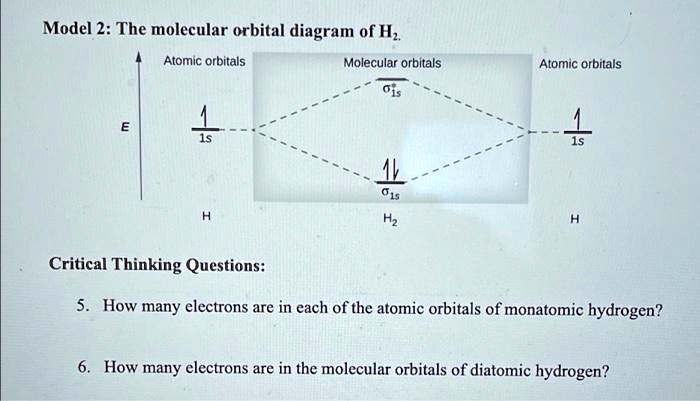 Model 2: The molecular orbital diagram of $H_2$.

Atomic orbitals

Molecular orbitals

Atomic orbitals

E

$\sigma^*_{1s}$

1s

1s

$\sigma_{1s}$

H

$H_2$

H

Critical Thinking Questions:

5. How many electrons are in each of the atomic orbitals of monatomic hydrogen?

6. How many electrons are in the molecular orbitals of diatomic hydrogen?